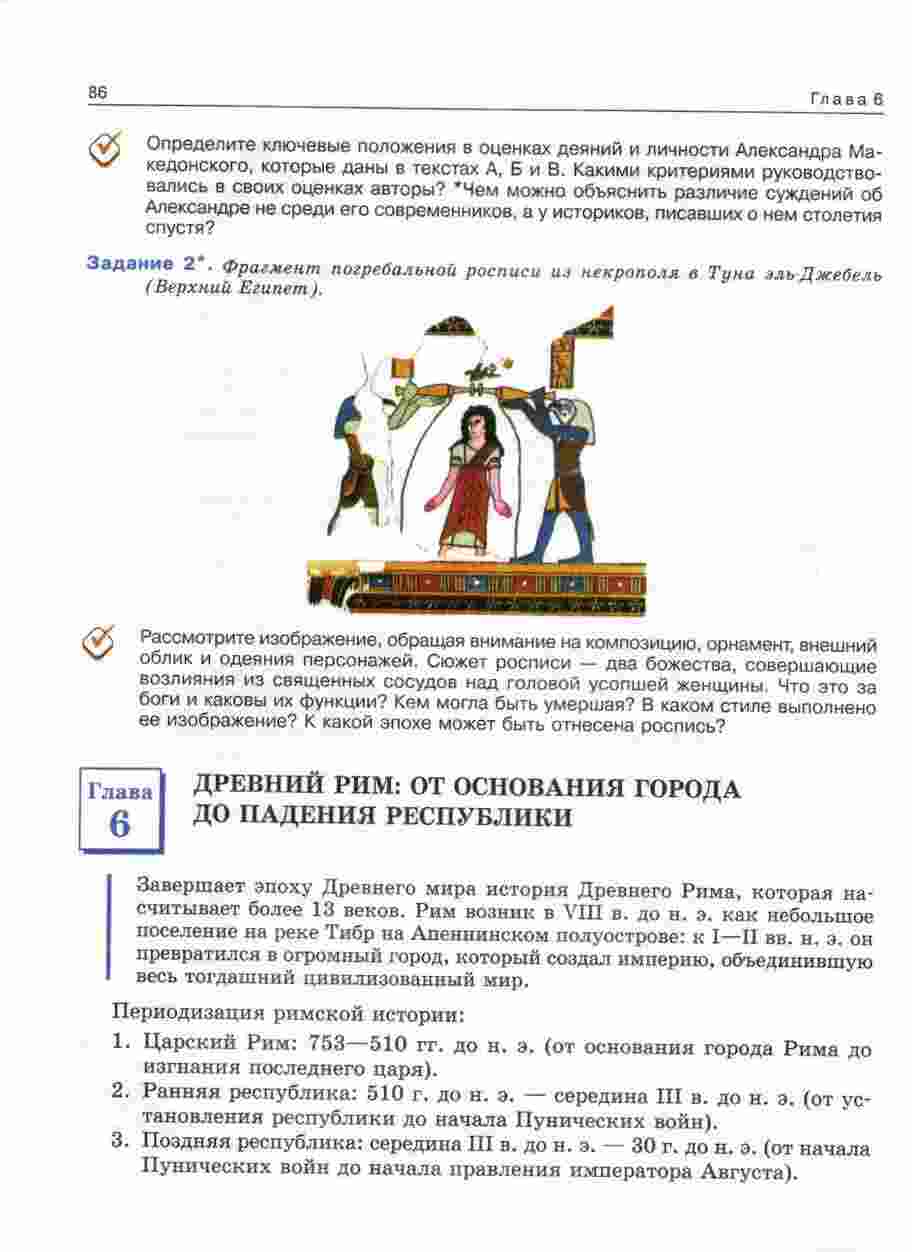 86

Глава 6

Определите ключевые положения в оценках деяний и личности Александра Македонского, которые даны в текстах А, Б и В. Какими критериями руководствовались в своих оценках авторы? *Чем можно объяснить различие суждений об Александре не среди его современников, а у историков, писавших о нем столетия спустя?

Задание 2*. Фрагмент погребальной росписи из некрополя в Туна эль-Джебель (Верхний Египет).

Рассмотрите изображение, обращая внимание на композицию, орнамент, внешний облик и одеяния персонажей. Сюжет росписи — два божества, совершающие возлияния из священных сосудов над головой усопшей женщины. Что это за боги и каковы их функции? Кем могла быть умершая? В каком стиле выполнено ее изображение? К какой эпохе может быть отнесена роспись?

Глава 6

ДРЕВНИЙ РИМ: ОТ ОСНОВАНИЯ ГОРОДА ДО ПАДЕНИЯ РЕСПУБЛИКИ

Завершает эпоху Древнего мира история Древнего Рима, которая насчитывает более 13 веков. Рим возник в VIII в. до н. э. как небольшое поселение на реке Тибр на Апеннинском полуострове: к I—II вв. н. э. он превратился в огромный город, который создал империю, объединившую весь тогдашний цивилизованный мир.

Периодизация римской истории:

1. Царский Рим: 753—510 гг. до н. э. (от основания города Рима до изгнания последнего царя).
2. Ранняя республика: 510 г. до н. э. — середина III в. до н. э. (от установления республики до начала Пунических войн).
3. Поздняя республика: середина III в. до н. э. — 30 г. до н. э. (от начала Пунических войн до начала правления императора Августа).